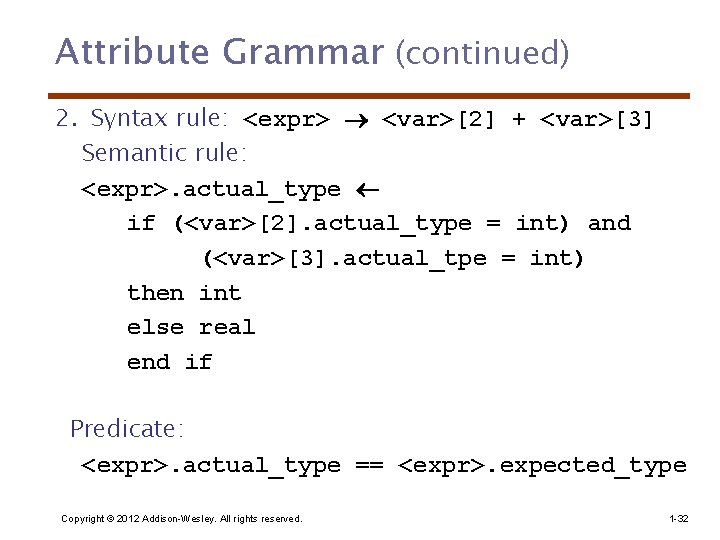 Attribute Grammar (continued)

2. Syntax rule: <expr> → <var>[2] + <var>[3]

Semantic rule:

<expr>.actual_type ←
  if (<var>[2].actual_type = int) and
    (<var>[3].actual_tpe = int)
  then int
  else real
  end if

Predicate:

<expr>.actual_type == <expr>.expected_type

Copyright © 2012 Addison-Wesley. All rights reserved.

1-32